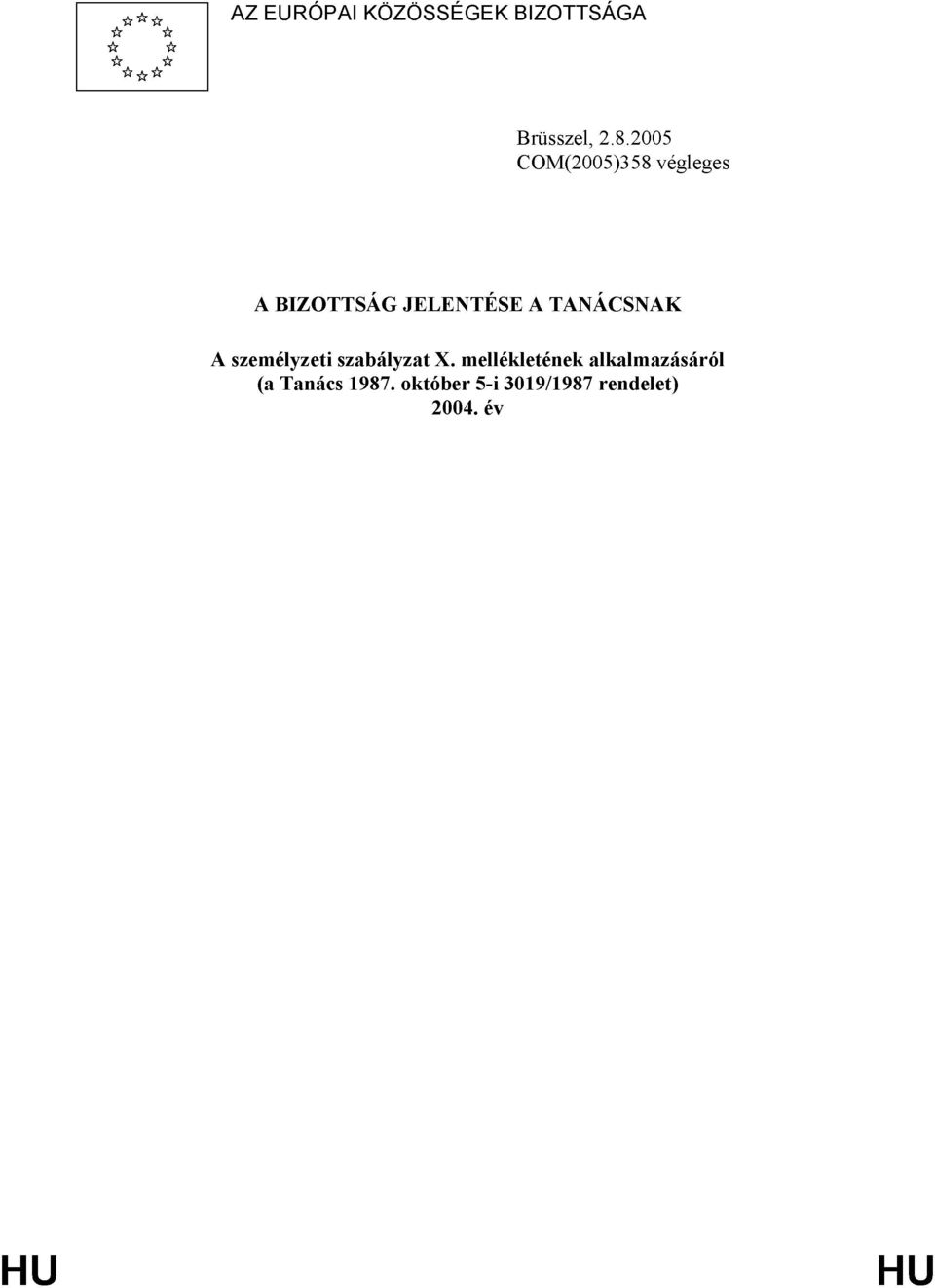 AZ EURÓPAI KÖZÖSSÉGEK BIZOTTSÁGA

Brüsszel, 2.8.2005
COM(2005)358 végleges

A BIZOTTSÁG JELENTÉSE A TANÁCSNAK

A személyzeti szabályzat X. mellékletének alkalmazásáról (a Tanács 1987. október 5-i 3019/1987 rendelet) 2004. év

HU HU